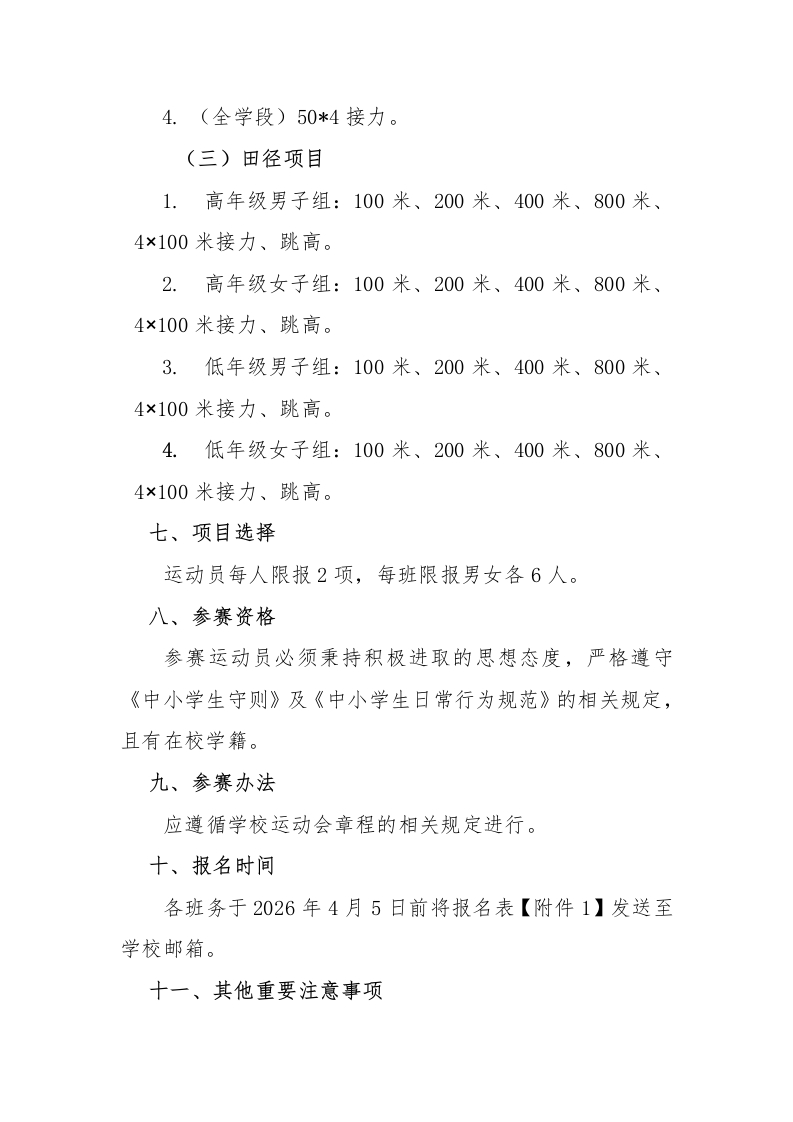 4. （全学段）50*4 接力。

（三）田径项目

1. 高年级男子组：100 米、200 米、400 米、800 米、4×100 米接力、跳高。

2. 高年级女子组：100 米、200 米、400 米、800 米、4×100 米接力、跳高。

3. 低年级男子组：100 米、200 米、400 米、800 米、4×100 米接力、跳高。

4. 低年级女子组：100 米、200 米、400 米、800 米、4×100 米接力、跳高。

七、项目选择

运动员每人限报 2 项，每班限报男女各 6 人。

八、参赛资格

参赛运动员必须秉持积极进取的思想态度，严格遵守《中小学生守则》及《中小学生日常行为规范》的相关规定，且有在校学籍。

九、参赛办法

应遵循学校运动会章程的相关规定进行。

十、报名时间

各班务于 2026 年 4 月 5 日前将报名表【附件 1】发送至学校邮箱。

十一、其他重要注意事项